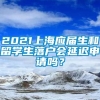 2021上海应届生和留学生落户会延迟申请吗？